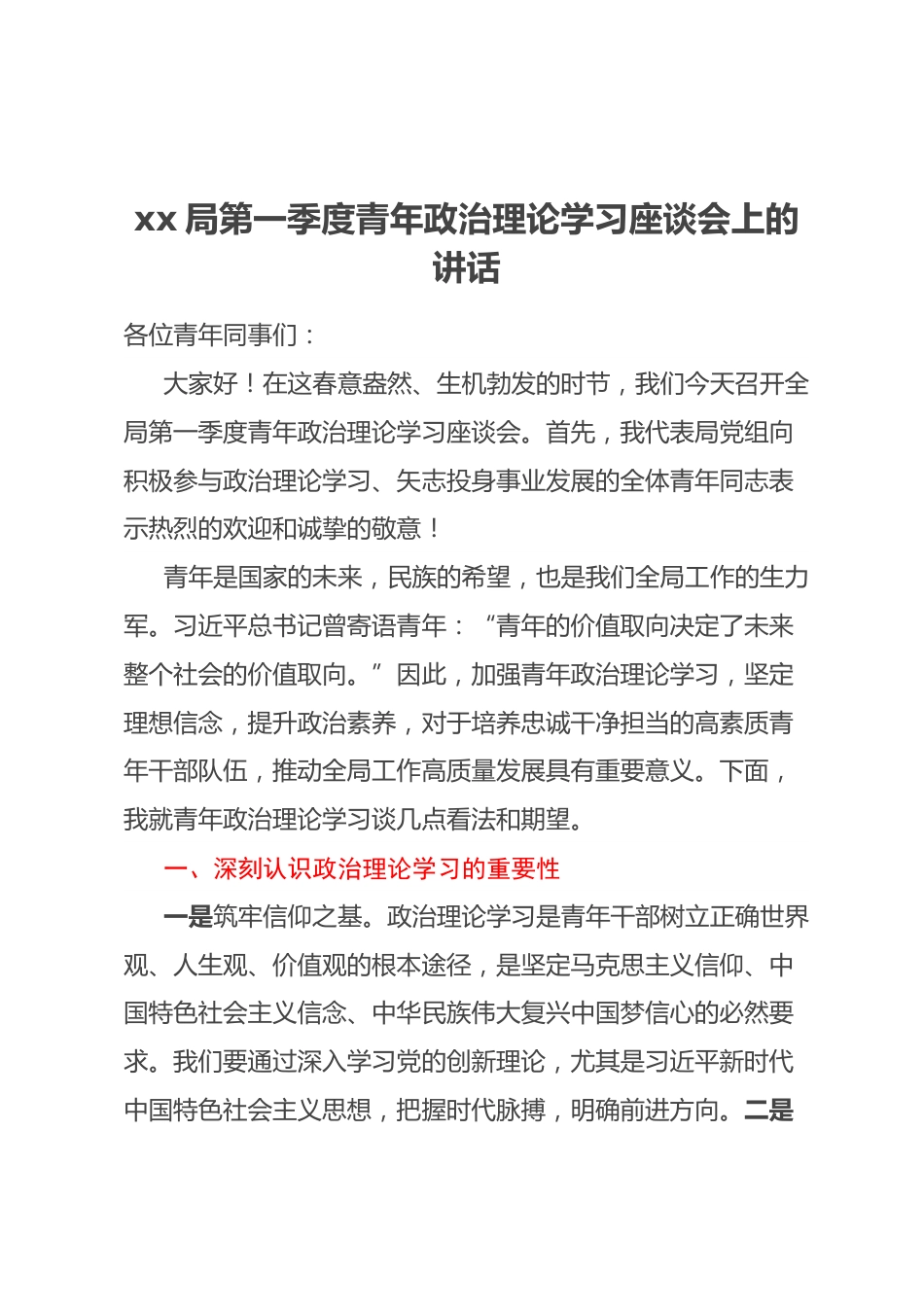 xx 局第一季度青年政治理论学习座谈会上的讲话

各位青年同事们：

大家好！在这春意盎然、生机勃发的时节，我们今天召开全局第一季度青年政治理论学习座谈会。首先，我代表局党组向积极参与政治理论学习、矢志投身事业发展的全体青年同志表示热烈的欢迎和诚挚的敬意！

青年是国家的未来，民族的希望，也是我们全局工作的生力军。习近平总书记曾寄语青年：“青年的价值取向决定了未来整个社会的价值取向。”因此，加强青年政治理论学习，坚定理想信念，提升政治素养，对于培养忠诚干净担当的高素质青年干部队伍，推动全局工作高质量发展具有重要意义。下面，我就青年政治理论学习谈几点看法和期望。

一、深刻认识政治理论学习的重要性

一是筑牢信仰之基。政治理论学习是青年干部树立正确世界观、人生观、价值观的根本途径，是坚定马克思主义信仰、中国特色社会主义信念、中华民族伟大复兴中国梦信心的必然要求。我们要通过深入学习党的创新理论，尤其是习近平新时代中国特色社会主义思想，把握时代脉搏，明确前进方向。二是